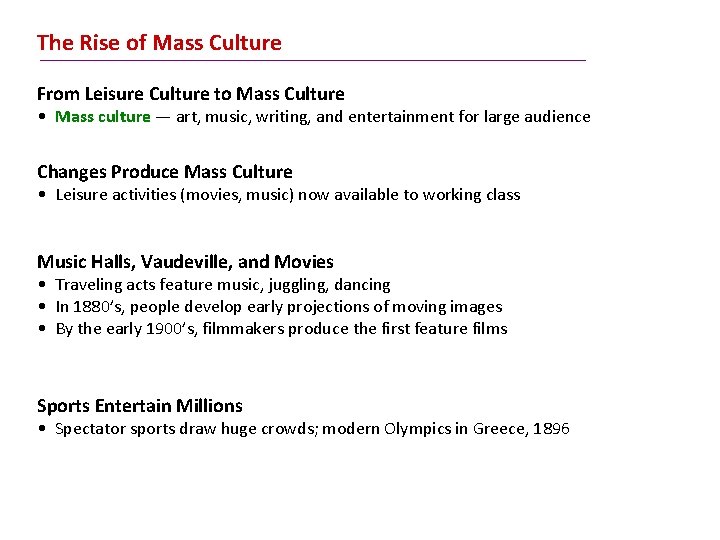 The Rise of Mass Culture

From Leisure Culture to Mass Culture
• Mass culture — art, music, writing, and entertainment for large audience

Changes Produce Mass Culture
• Leisure activities (movies, music) now available to working class

Music Halls, Vaudeville, and Movies
• Traveling acts feature music, juggling, dancing
• In 1880's, people develop early projections of moving images
• By the early 1900's, filmmakers produce the first feature films

Sports Entertain Millions
• Spectator sports draw huge crowds; modern Olympics in Greece, 1896